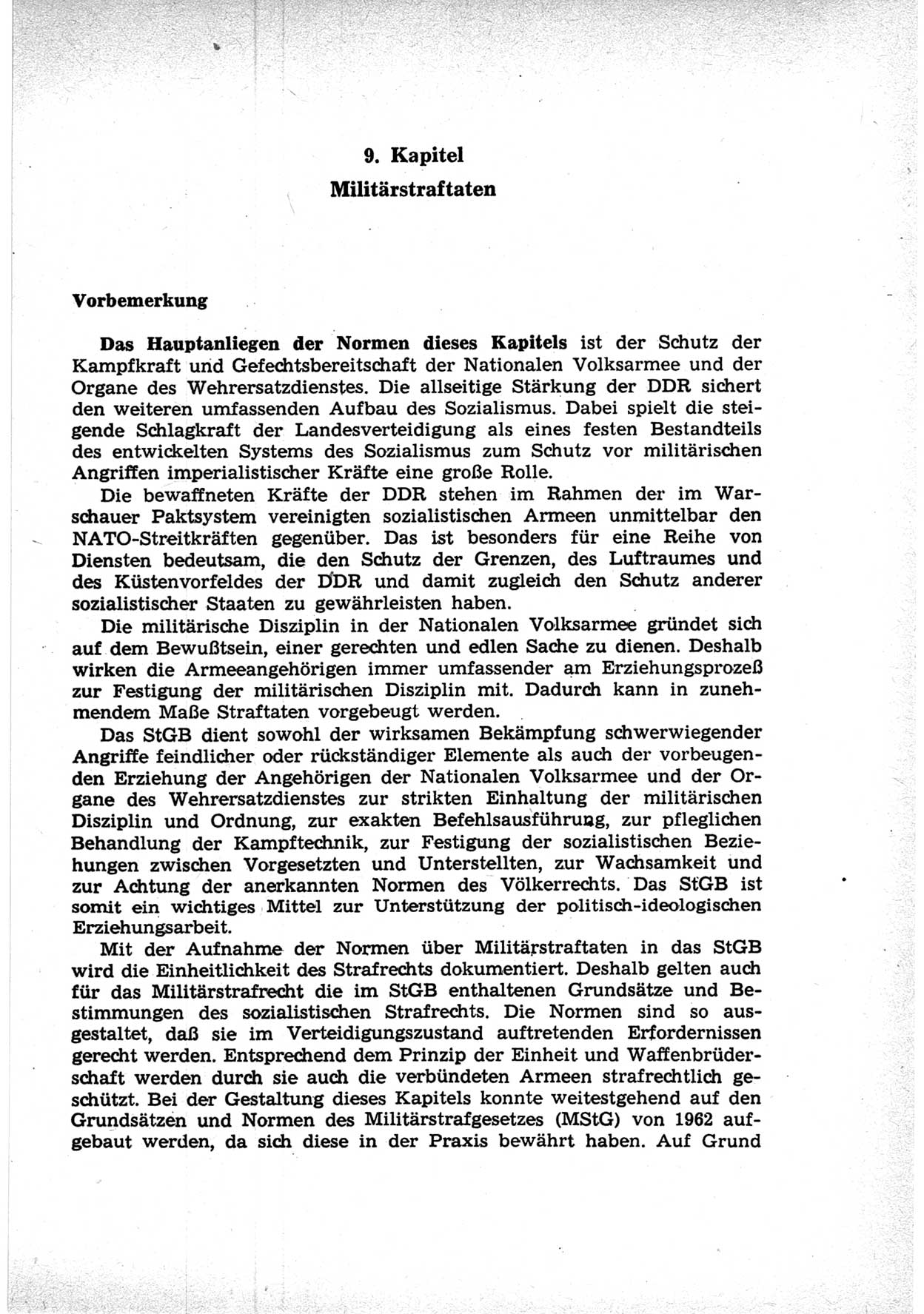 9. Kapitel
Militärstraftaten

Vorbemerkung

Das Hauptanliegen der Normen dieses Kapitels ist der Schutz der Kampfkraft und Gefechtsbereitschaft der Nationalen Volksarmee und der Organe des Wehrersatzdienstes. Die allseitige Stärkung der DDR sichert den weiteren umfassenden Aufbau des Sozialismus. Dabei spielt die steigende Schlagkraft der Landesverteidigung als eines festen Bestandteils des entwickelten Systems des Sozialismus zum Schutz vor militärischen Angriffen imperialistischer Kräfte eine große Rolle.

Die bewaffneten Kräfte der DDR stehen im Rahmen der im Warschauer Paktsystem vereinigten sozialistischen Armeen unmittelbar den NATO-Streitkräften gegenüber. Das ist besonders für eine Reihe von Diensten bedeutsam, die den Schutz der Grenzen, des Luftraumes und des Küstenvorfeldes der DDR und damit zugleich den Schutz anderer sozialistischer Staaten zu gewährleisten haben.

Die militärische Disziplin in der Nationalen Volksarmee gründet sich auf dem Bewußtsein, einer gerechten und edlen Sache zu dienen. Deshalb wirken die Armeeangehörigen immer umfassender am Erziehungsprozeß zur Festigung der militärischen Disziplin mit. Dadurch kann in zunehmendem Maße Straftaten vorgebeugt werden.

Das StGB dient sowohl der wirksamen Bekämpfung schwerwiegender Angriffe feindlicher oder rückständiger Elemente als auch der vorbeugenden Erziehung der Angehörigen der Nationalen Volksarmee und der Organe des Wehrersatzdienstes zur strikten Einhaltung der militärischen Disziplin und Ordnung, zur exakten Befehlsausführung, zur pfleglichen Behandlung der Kampftechnik, zur Festigung der sozialistischen Beziehungen zwischen Vorgesetzten und Unterstellten, zur Wachsamkeit und zur Achtung der anerkannten Normen des Völkerrechts. Das StGB ist somit ein wichtiges Mittel zur Unterstützung der politisch-ideologischen Erziehungsarbeit.

Mit der Aufnahme der Normen über Militärstraftaten in das StGB wird die Einheitlichkeit des Strafrechts dokumentiert. Deshalb gelten auch für das Militärstrafrecht die im StGB enthaltenen Grundsätze und Bestimmungen des sozialistischen Strafrechts. Die Normen sind so ausgestaltet, daß sie im Verteidigungszustand auftretenden Erfordernissen gerecht werden. Entsprechend dem Prinzip der Einheit und Waffenbrüderschaft werden durch sie auch die verbündeten Armeen strafrechtlich geschützt. Bei der Gestaltung dieses Kapitels konnte weitestgehend auf den Grundsätzen und Normen des Militärstrafgesetzes (MStG) von 1962 aufgebaut werden, da sich diese in der Praxis bewährt haben. Auf Grund